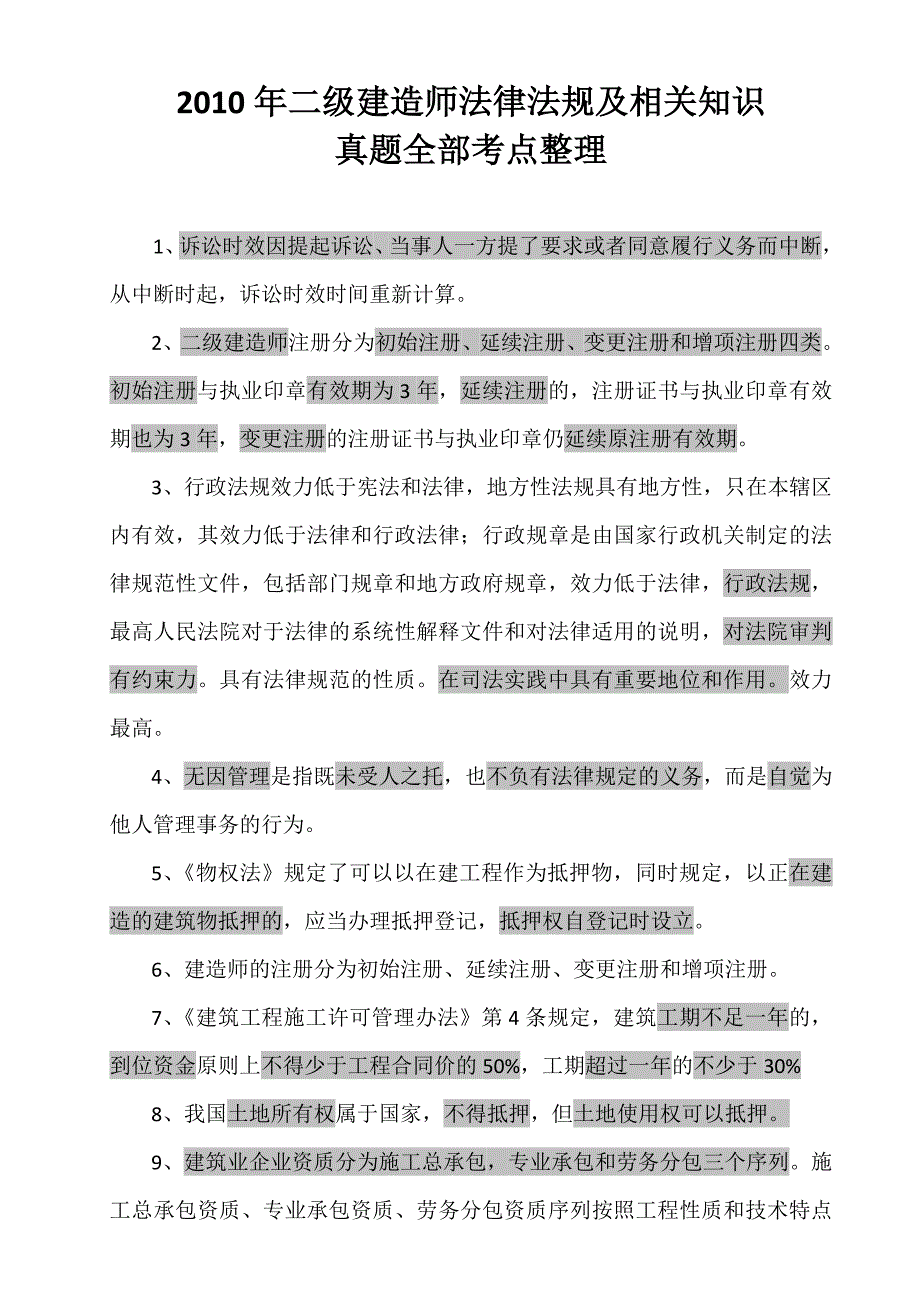 2010 年二级建造师法律法规及相关知识
真题全部考点整理

1、诉讼时效因提起诉讼、当事人一方提了要求或者同意履行义务而中断，从中断时起，诉讼时效时间重新计算。

2、二级建造师注册分为初始注册、延续注册、变更注册和增项注册四类。初始注册与执业印章有效期为 3 年，延续注册的，注册证书与执业印章有效期也为 3 年，变更注册的注册证书与执业印章仍延续原注册有效期。

3、行政法规效力低于宪法和法律，地方性法规具有地方性，只在本辖区内有效，其效力低于法律和行政法律；行政规章是由国家行政机关制定的法律规范性文件，包括部门规章和地方政府规章，效力低于法律，行政法规，最高人民法院对于法律的系统性解释文件和对法律适用的说明，对法院审判有约束力。具有法律规范的性质。在司法实践中具有重要地位和作用。效力最高。

4、无因管理是指既未受人之托，也不负有法律规定的义务，而是自觉为他人管理事务的行为。

5、《物权法》规定了可以以在建工程作为抵押物，同时规定，以正在建造的建筑物抵押的，应当办理抵押登记，抵押权自登记时设立。

6、建造师的注册分为初始注册、延续注册、变更注册和增项注册。

7、《建筑工程施工许可管理办法》第 4 条规定，建筑工期不足一年的，到位资金原则上不得少于工程合同价的 50%，工期超过一年的不少于 30%

8、我国土地所有权属于国家，不得抵押，但土地使用权可以抵押。

9、建筑业企业资质分为施工总承包，专业承包和劳务分包三个序列。施工总承包资质、专业承包资质、劳务分包资质序列按照工程性质和技术特点